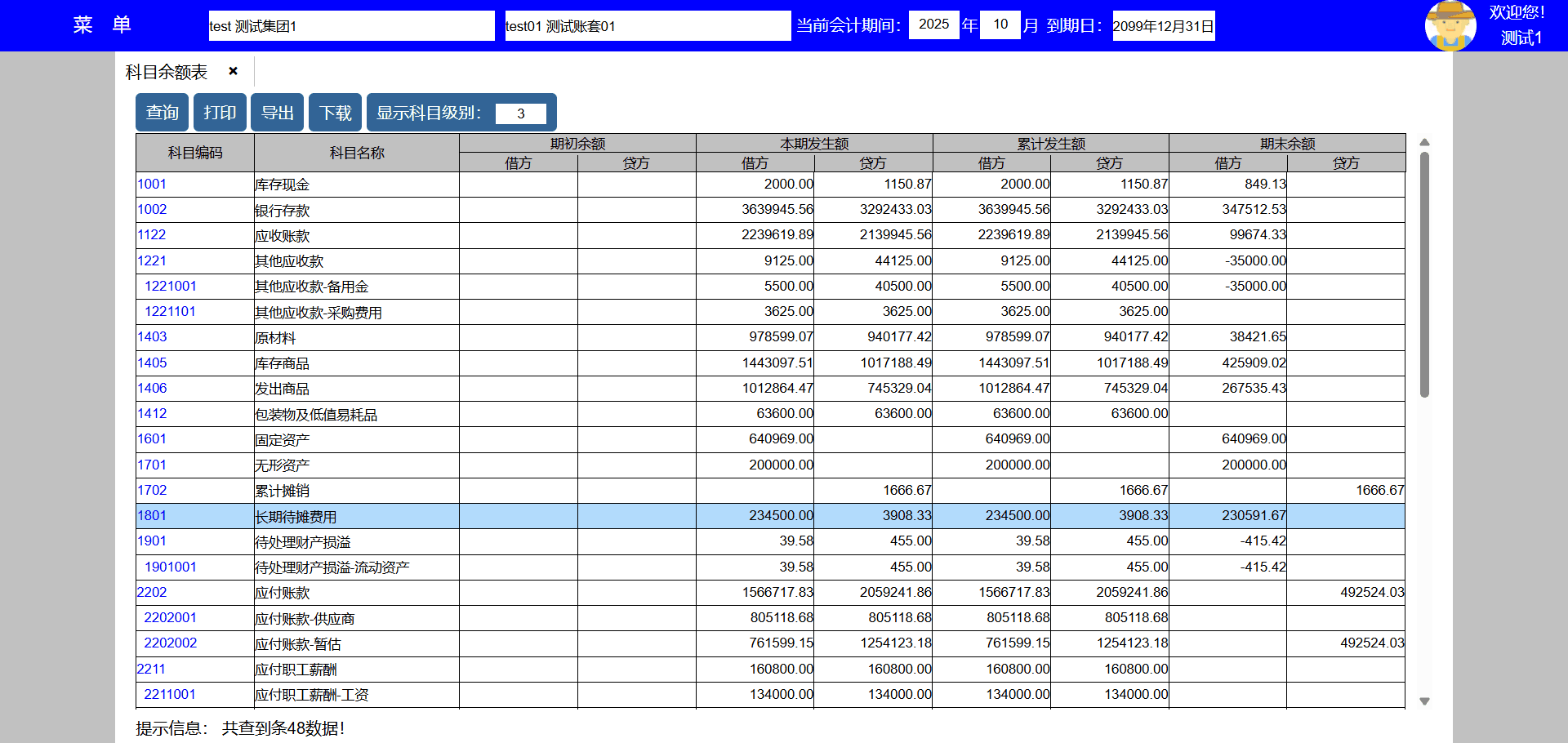 菜 单 test 测试集团1 test01 测试账套01 当前会计期间: 2025 年 10 月 到期日: 2099年12月31日 欢迎您! 测试1

科目余额表 ×

查询 打印 导出 下载 显示科目级别: 3

| 科目编码 | 科目名称 | 期初余额 借方 | 期初余额 贷方 | 本期发生额 借方 | 本期发生额 贷方 | 累计发生额 借方 | 累计发生额 贷方 | 期末余额 借方 | 期末余额 贷方 |
|---|---|---|---|---|---|---|---|---|---|
| 1001 | 库存现金 | | | 2000.00 | 1150.87 | 2000.00 | 1150.87 | 849.13 | |
| 1002 | 银行存款 | | | 3639945.56 | 3292433.03 | 3639945.56 | 3292433.03 | 347512.53 | |
| 1122 | 应收账款 | | | 2239619.89 | 2139945.56 | 2239619.89 | 2139945.56 | 99674.33 | |
| 1221 | 其他应收款 | | | 9125.00 | 44125.00 | 9125.00 | 44125.00 | -35000.00 | |
| 1221001 | 其他应收款-备用金 | | | 5500.00 | 40500.00 | 5500.00 | 40500.00 | -35000.00 | |
| 1221101 | 其他应收款-采购费用 | | | 3625.00 | 3625.00 | 3625.00 | 3625.00 | | |
| 1403 | 原材料 | | | 978599.07 | 940177.42 | 978599.07 | 940177.42 | 38421.65 | |
| 1405 | 库存商品 | | | 1443097.51 | 1017188.49 | 1443097.51 | 1017188.49 | 425909.02 | |
| 1406 | 发出商品 | | | 1012864.47 | 745329.04 | 1012864.47 | 745329.04 | 267535.43 | |
| 1412 | 包装物及低值易耗品 | | | 63600.00 | 63600.00 | 63600.00 | 63600.00 | | |
| 1601 | 固定资产 | | | 640969.00 | | 640969.00 | | 640969.00 | |
| 1701 | 无形资产 | | | 200000.00 | | 200000.00 | | 200000.00 | |
| 1702 | 累计摊销 | | | | 1666.67 | | 1666.67 | | 1666.67 |
| 1801 | 长期待摊费用 | | | 234500.00 | 3908.33 | 234500.00 | 3908.33 | 230591.67 | |
| 1901 | 待处理财产损溢 | | | 39.58 | 455.00 | 39.58 | 455.00 | -415.42 | |
| 1901001 | 待处理财产损溢-流动资产 | | | 39.58 | 455.00 | 39.58 | 455.00 | -415.42 | |
| 2202 | 应付账款 | | | 1566717.83 | 2059241.86 | 1566717.83 | 2059241.86 | | 492524.03 |
| 2202001 | 应付账款-供应商 | | | 805118.68 | 805118.68 | 805118.68 | 805118.68 | | |
| 2202002 | 应付账款-暂估 | | | 761599.15 | 1254123.18 | 761599.15 | 1254123.18 | | 492524.03 |
| 2211 | 应付职工薪酬 | | | 160800.00 | 160800.00 | 160800.00 | 160800.00 | | |
| 2211001 | 应付职工薪酬-工资 | | | 134000.00 | 134000.00 | 134000.00 | 134000.00 | | |

提示信息: 共查到条48数据!